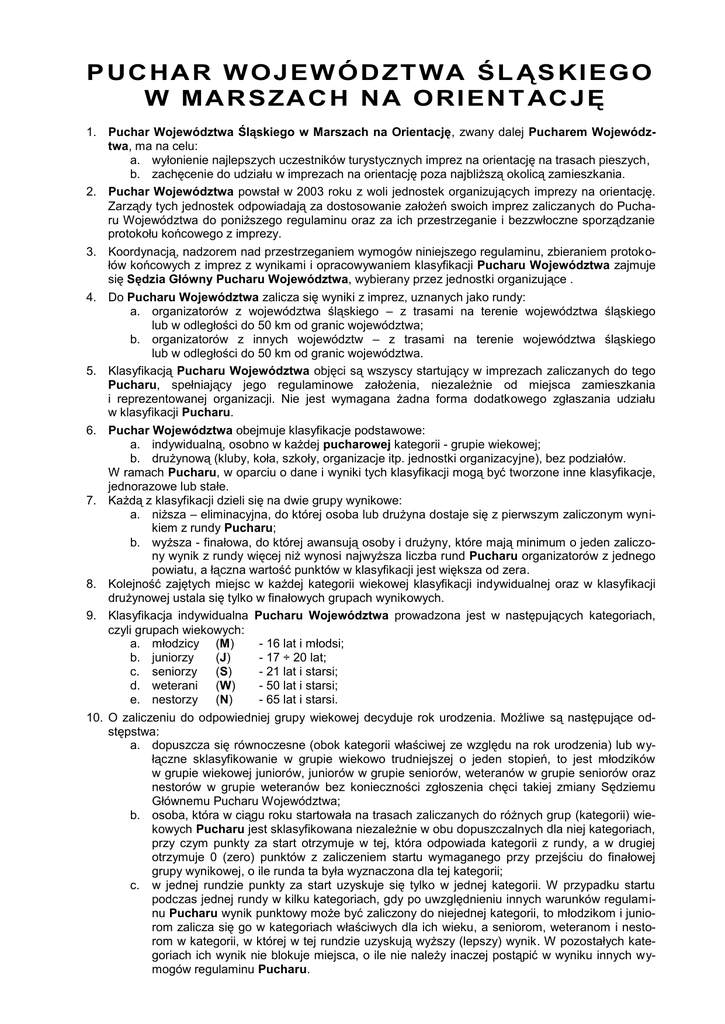 PUCHAR WOJEWÓDZTWA ŚLĄSKIEGO W MARSZACH NA ORIENTACJĘ

1. Puchar Województwa Śląskiego w Marszach na Orientację, zwany dalej Pucharem Województwa, ma na celu:
a. wyłonienie najlepszych uczestników turystycznych imprez na orientację na trasach pieszych,
b. zachęcenie do udziału w imprezach na orientację poza najbliższą okolicą zamieszkania.
2. Puchar Województwa powstał w 2003 roku z woli jednostek organizujących imprezy na orientację. Zarządy tych jednostek odpowiadają za dostosowanie założeń swoich imprez zaliczanych do Pucharu Województwa do poniższego regulaminu oraz za ich przestrzeganie i bezzwłoczne sporządzanie protokołu końcowego z imprezy.
3. Koordynacją, nadzorem nad przestrzeganiem wymogów niniejszego regulaminu, zbieraniem protokołów końcowych z imprez z wynikami i opracowywaniem klasyfikacji Pucharu Województwa zajmuje się Sędzia Główny Pucharu Województwa, wybierany przez jednostki organizujące .
4. Do Pucharu Województwa zalicza się wyniki z imprez, uznanych jako rundy:
a. organizatorów z województwa śląskiego – z trasami na terenie województwa śląskiego lub w odległości do 50 km od granic województwa;
b. organizatorów z innych województw – z trasami na terenie województwa śląskiego lub w odległości do 50 km od granic województwa.
5. Klasyfikacją Pucharu Województwa objęci są wszyscy startujący w imprezach zaliczanych do tego Pucharu, spełniający jego regulaminowe założenia, niezależnie od miejsca zamieszkania i reprezentowanej organizacji. Nie jest wymagana żadna forma dodatkowego zgłaszania udziału w klasyfikacji Pucharu.
6. Puchar Województwa obejmuje klasyfikacje podstawowe:
a. indywidualną, osobno w każdej pucharowej kategorii - grupie wiekowej;
b. drużynową (kluby, koła, szkoły, organizacje itp. jednostki organizacyjne), bez podziałów.
W ramach Pucharu, w oparciu o dane i wyniki tych klasyfikacji mogą być tworzone inne klasyfikacje, jednorazowe lub stałe.
7. Każdą z klasyfikacji dzieli się na dwie grupy wynikowe:
a. niższa – eliminacyjna, do której osoba lub drużyna dostaje się z pierwszym zaliczonym wynikiem z rundy Pucharu;
b. wyższa - finałowa, do której awansują osoby i drużyny, które mają minimum o jeden zaliczony wynik z rundy więcej niż wynosi najwyższa liczba rund Pucharu organizatorów z jednego powiatu, a łączna wartość punktów w klasyfikacji jest większa od zera.
8. Kolejność zajętych miejsc w każdej kategorii wiekowej klasyfikacji indywidualnej oraz w klasyfikacji drużynowej ustala się tylko w finałowych grupach wynikowych.
9. Klasyfikacja indywidualna Pucharu Województwa prowadzona jest w następujących kategoriach, czyli grupach wiekowych:
a. młodzicy (M) - 16 lat i młodsi;
b. juniorzy (J) - 17 ÷ 20 lat;
c. seniorzy (S) - 21 lat i starsi;
d. weterani (W) - 50 lat i starsi;
e. nestorzy (N) - 65 lat i starsi.
10. O zaliczeniu do odpowiedniej grupy wiekowej decyduje rok urodzenia. Możliwe są następujące odstępstwa:
a. dopuszcza się równoczesne (obok kategorii właściwej ze względu na rok urodzenia) lub wyłączne sklasyfikowanie w grupie wiekowo trudniejszej o jeden stopień, to jest młodzików w grupie wiekowej juniorów, juniorów w grupie seniorów, weteranów w grupie seniorów oraz nestorów w grupie weteranów bez konieczności zgłoszenia chęci takiej zmiany Sędziemu Głównemu Pucharu Województwa;
b. osoba, która w ciągu roku startowała na trasach zaliczanych do różnych grup (kategorii) wiekowych Pucharu jest sklasyfikowana niezależnie w obu dopuszczalnych dla niej kategoriach, przy czym punkty za start otrzymuje w tej, która odpowiada kategorii z rundy, a w drugiej otrzymuje 0 (zero) punktów z zaliczeniem startu wymaganego przy przejściu do finałowej grupy wynikowej, o ile runda ta była wyznaczona dla tej kategorii;
c. w jednej rundzie punkty za start uzyskuje się tylko w jednej kategorii. W przypadku startu podczas jednej rundy w kilku kategoriach, gdy po uwzględnieniu innych warunków regulaminu Pucharu wynik punktowy może być zaliczony do niejednej kategorii, to młodzikom i juniorom zalicza się go w kategoriach właściwych dla ich wieku, a seniorom, weteranom i nestorom w kategorii, w której w tej rundzie uzyskują wyższy (lepszy) wynik. W pozostałych kategoriach ich wynik nie blokuje miejsca, o ile nie należy inaczej postąpić w wyniku innych wymogów regulaminu Pucharu.